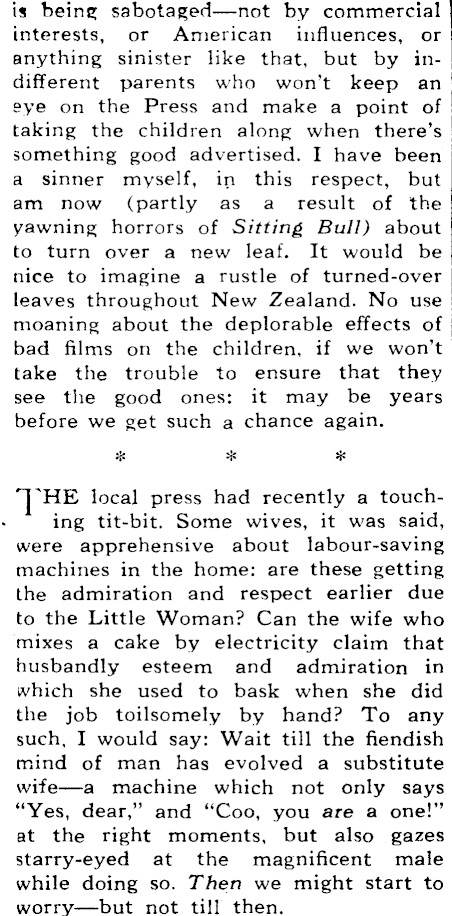 is being sabotaged—not by commercial interests, or American influences, or anything sinister like that, but by indifferent parents who won't keep an eye on the Press and make a point of taking the children along when there's something good advertised. I have been a sinner myself, in this respect, but am now (partly as a result of the yawning horrors of Sitting Bull) about to turn over a new leaf. It would be nice to imagine a rustle of turned-over leaves throughout New Zealand. No use moaning about the deplorable effects of bad films on the children, if we won't take the trouble to ensure that they see the good ones: it may be years before we get such a chance again.

* * *

THE local press had recently a touching tit-bit. Some wives, it was said, were apprehensive about labour-saving machines in the home: are these getting the admiration and respect earlier due to the Little Woman? Can the wife who mixes a cake by electricity claim that husbandly esteem and admiration in which she used to bask when she did the job toilsomely by hand? To any such, I would say: Wait till the fiendish mind of man has evolved a substitute wife—a machine which not only says "Yes, dear," and "Coo, you are a one!" at the right moments, but also gazes starry-eyed at the magnificent male while doing so. Then we might start to worry—but not till then.